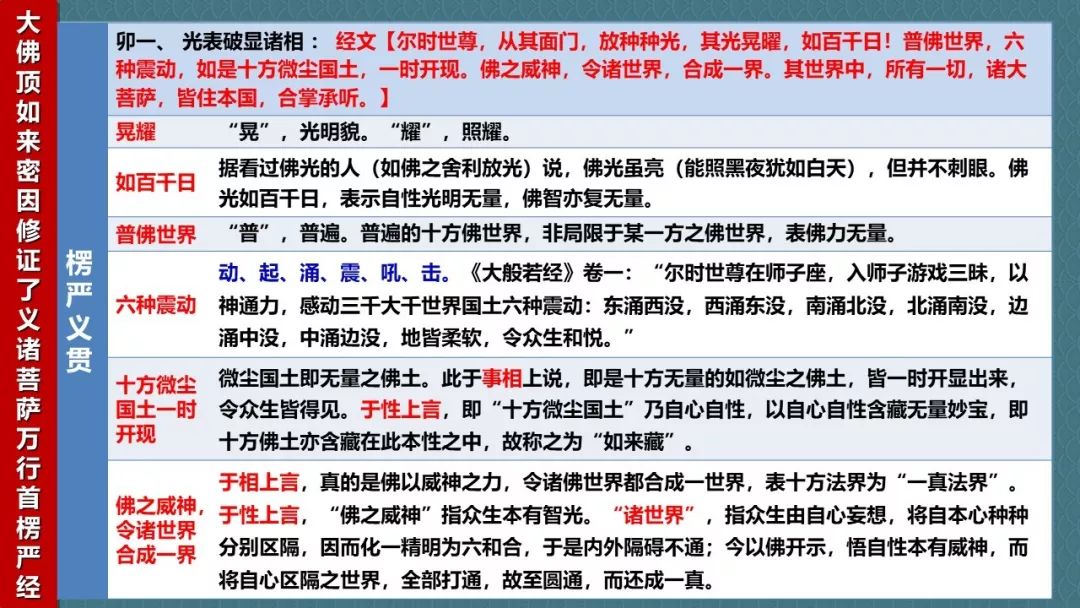 大佛顶如来密因修证了义诸菩萨万行首楞严经

楞严义贯

卯一、 光表破显诸相： 经文【尔时世尊，从其面门，放种种光，其光晃曜，如百千日！普佛世界，六种震动，如是十方微尘国土，一时开现。佛之威神，令诸世界，合成一界。其世界中，所有一切，诸大菩萨，皆住本国，合掌承听。】

| | |
|---|---|
| 晃耀 | “晃”，光明貌。“耀”，照耀。 |
| 如百千日 | 据看过佛光的人（如佛之舍利放光）说，佛光虽亮（能照黑夜犹如白天），但并不刺眼。佛光如百千日，表示自性光明无量，佛智亦复无量。 |
| 普佛世界 | “普”，普遍。普遍的十方佛世界，非局限于某一方之佛世界，表佛力无量。 |
| 六种震动 | 动、起、涌、震、吼、击。《大般若经》卷一：“尔时世尊在师子座，入师子游戏三昧，以神通力，感动三千大千世界国土六种震动：东涌西没，西涌东没，南涌北没，北涌南没，边涌中没，中涌边没，地皆柔软，令众生和悦。” |
| 十方微尘国土一时开现 | 微尘国土即无量之佛土。此于事相上说，即是十方无量的如微尘之佛土，皆一时开显出来，令众生皆得见。于性上言，即“十方微尘国土”乃自心自性，以自心自性含藏无量妙宝，即十方佛土亦含藏在此本性之中，故称之为“如来藏”。 |
| 佛之威神，令诸世界合成一界 | 于相上言，真的是佛以威神之力，令诸佛世界都合成一世界，表十方法界为“一真法界”。于性上言，“佛之威神”指众生本有智光。“诸世界”，指众生由自心妄想，将自本心种种分别区隔，因而化一精明为六和合，于是内外隔碍不通；今以佛开示，悟自性本有威神，而将自心区隔之世界，全部打通，故至圆通，而还成一真。 |